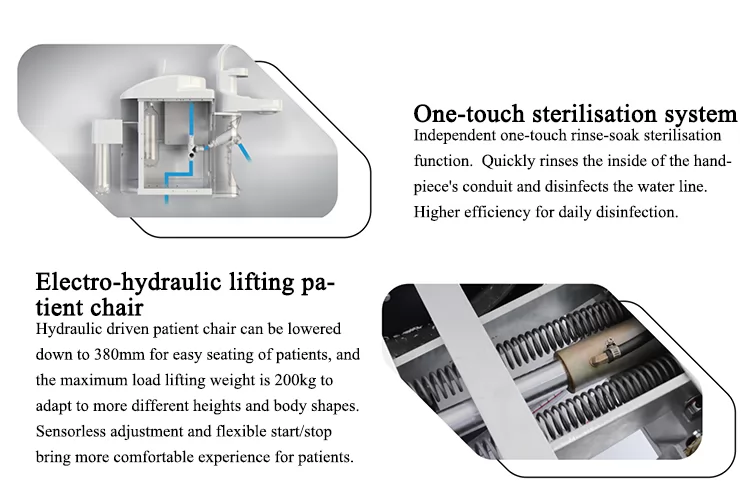 One-touch sterilisation system
Independent one-touch rinse-soak sterilisation function. Quickly rinses the inside of the handpiece's conduit and disinfects the water line. Higher efficiency for daily disinfection.

Electro-hydraulic lifting patient chair
Hydraulic driven patient chair can be lowered down to 380mm for easy seating of patients, and the maximum load lifting weight is 200kg to adapt to more different heights and body shapes. Sensorless adjustment and flexible start/stop bring more comfortable experience for patients.